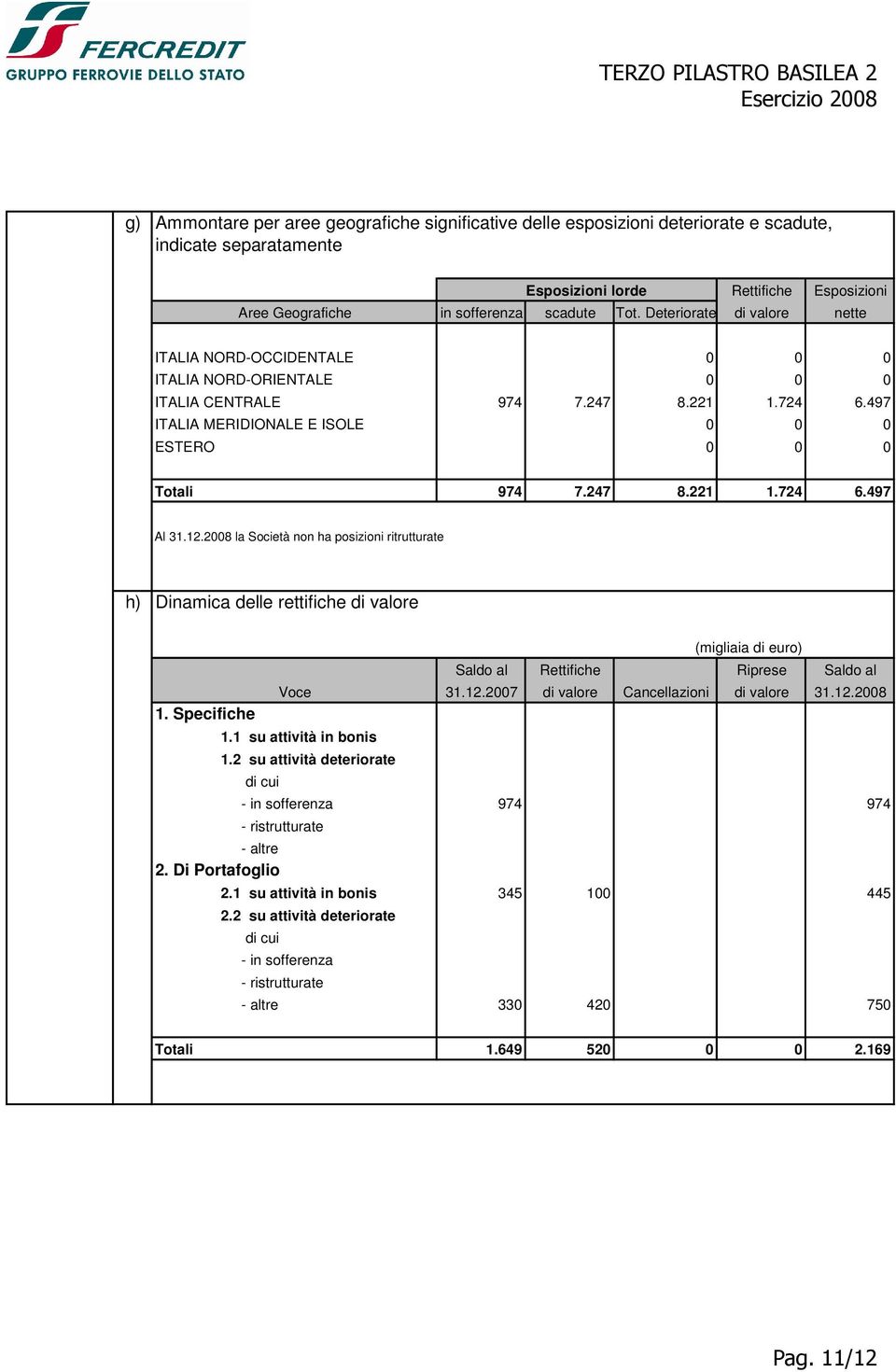 FERCREDIT
GRUPPO FERROVIE DELLO STATO

TERZO PILASTRO BASILEA 2
Esercizio 2008

g) Ammontare per aree geografiche significative delle esposizioni deteriorate e scadute, indicate separatamente

| Aree Geografiche | Esposizioni lorde in sofferenza | Esposizioni lorde scadute | Esposizioni lorde Tot. Deteriorate | Rettifiche di valore | Esposizioni nette |
|---|---|---|---|---|---|
| ITALIA NORD-OCCIDENTALE | | | 0 | 0 | 0 |
| ITALIA NORD-ORIENTALE | | | 0 | 0 | 0 |
| ITALIA CENTRALE | 974 | 7.247 | 8.221 | 1.724 | 6.497 |
| ITALIA MERIDIONALE E ISOLE | | | 0 | 0 | 0 |
| ESTERO | | | 0 | 0 | 0 |
| Totali | 974 | 7.247 | 8.221 | 1.724 | 6.497 |

Al 31.12.2008 la Società non ha posizioni ritrutturate

h) Dinamica delle rettifiche di valore

(migliaia di euro)

| Voce | Saldo al 31.12.2007 | Rettifiche di valore | Cancellazioni | Riprese di valore | Saldo al 31.12.2008 |
|---|---|---|---|---|---|
| 1. Specifiche | | | | | |
| 1.1 su attività in bonis | | | | | |
| 1.2 su attività deteriorate | | | | | |
| di cui | | | | | |
| - in sofferenza | 974 | | | | 974 |
| - ristrutturate | | | | | |
| - altre | | | | | |
| 2. Di Portafoglio | | | | | |
| 2.1 su attività in bonis | 345 | 100 | | | 445 |
| 2.2 su attività deteriorate | | | | | |
| di cui | | | | | |
| - in sofferenza | | | | | |
| - ristrutturate | | | | | |
| - altre | 330 | 420 | | | 750 |
| Totali | 1.649 | 520 | 0 | 0 | 2.169 |

Pag. 11/12